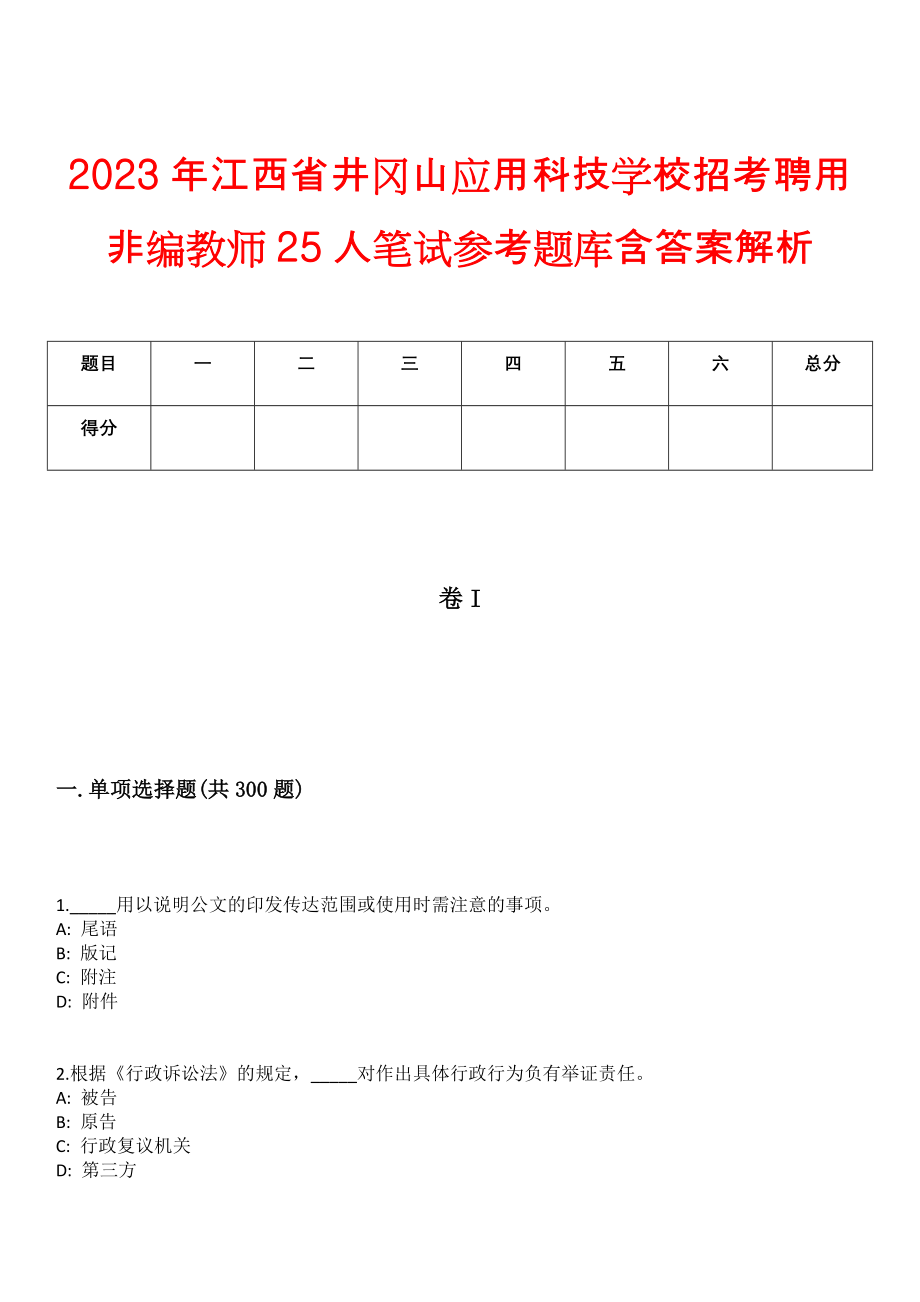 2023年江西省井冈山应用科技学校招考聘用非编教师25人笔试参考题库含答案解析

| 题目 | 一 | 二 | 三 | 四 | 五 | 六 | 总分 |
|---|---|---|---|---|---|---|---|
| 得分 | | | | | | | |

卷I

一.单项选择题(共300题)

1._____用以说明公文的印发传达范围或使用时需注意的事项。
A: 尾语
B: 版记
C: 附注
D: 附件

2.根据《行政诉讼法》的规定，_____对作出具体行政行为负有举证责任。
A: 被告
B: 原告
C: 行政复议机关
D: 第三方